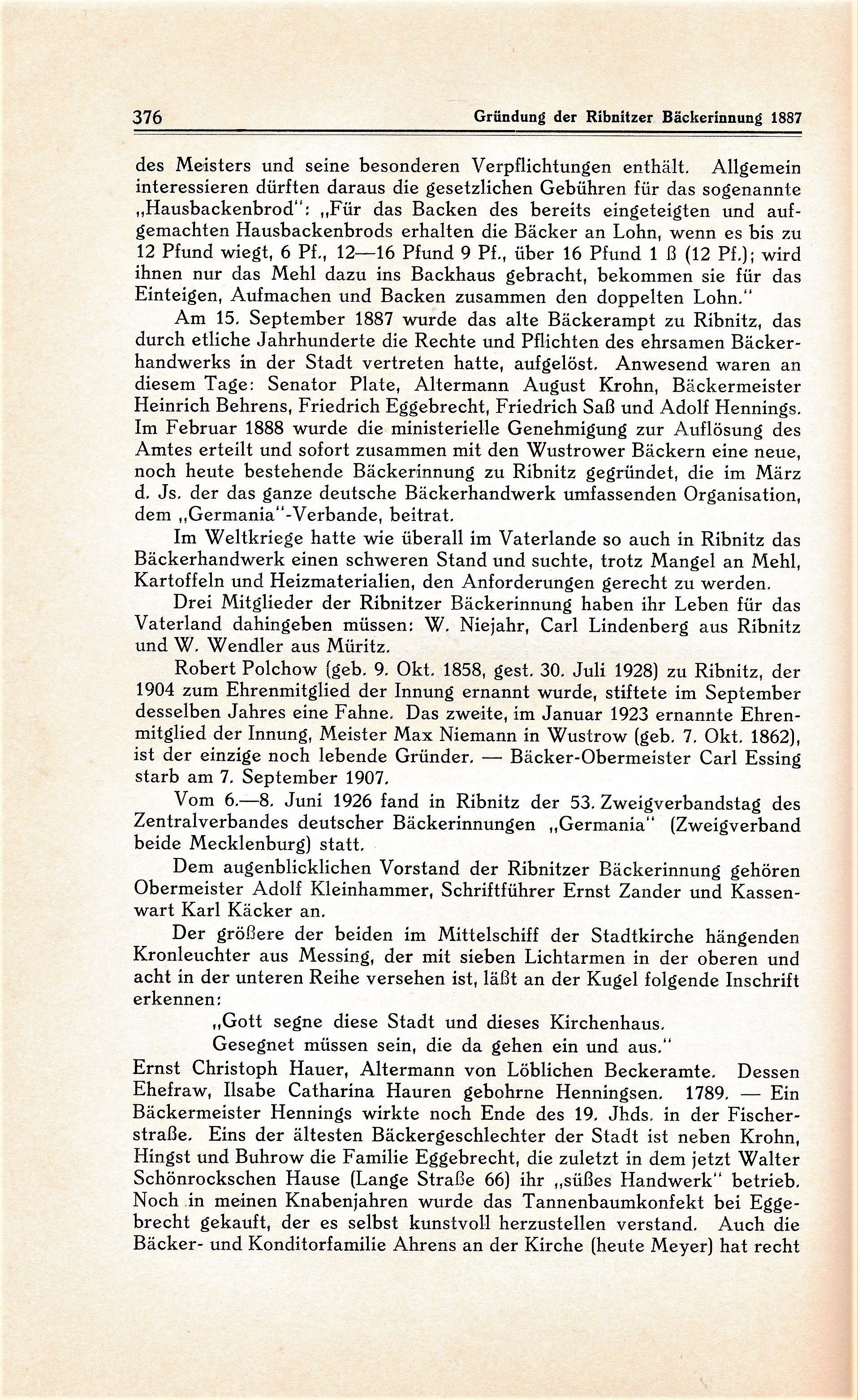 376 Gründung der Ribnitzer Bäckerinnung 1887

des Meisters und seine besonderen Verpflichtungen enthält. Allgemein interessieren dürften daraus die gesetzlichen Gebühren für das sogenannte „Hausbackenbrod": „Für das Backen des bereits eingeteigten und aufgemachten Hausbackenbrods erhalten die Bäcker an Lohn, wenn es bis zu 12 Pfund wiegt, 6 Pf., 12—16 Pfund 9 Pf., über 16 Pfund 1 ß (12 Pf.); wird ihnen nur das Mehl dazu ins Backhaus gebracht, bekommen sie für das Einteigen, Aufmachen und Backen zusammen den doppelten Lohn."

Am 15. September 1887 wurde das alte Bäckerampt zu Ribnitz, das durch etliche Jahrhunderte die Rechte und Pflichten des ehrsamen Bäckerhandwerks in der Stadt vertreten hatte, aufgelöst. Anwesend waren an diesem Tage: Senator Plate, Altermann August Krohn, Bäckermeister Heinrich Behrens, Friedrich Eggebrecht, Friedrich Saß und Adolf Hennings. Im Februar 1888 wurde die ministerielle Genehmigung zur Auflösung des Amtes erteilt und sofort zusammen mit den Wustrower Bäckern eine neue, noch heute bestehende Bäckerinnung zu Ribnitz gegründet, die im März d. Js. der das ganze deutsche Bäckerhandwerk umfassenden Organisation, dem „Germania"-Verbande, beitrat.

Im Weltkriege hatte wie überall im Vaterlande so auch in Ribnitz das Bäckerhandwerk einen schweren Stand und suchte, trotz Mangel an Mehl, Kartoffeln und Heizmaterialien, den Anforderungen gerecht zu werden.

Drei Mitglieder der Ribnitzer Bäckerinnung haben ihr Leben für das Vaterland dahingeben müssen: W. Niejahr, Carl Lindenberg aus Ribnitz und W. Wendler aus Müritz.

Robert Polchow (geb. 9. Okt. 1858, gest. 30. Juli 1928) zu Ribnitz, der 1904 zum Ehrenmitglied der Innung ernannt wurde, stiftete im September desselben Jahres eine Fahne. Das zweite, im Januar 1923 ernannte Ehrenmitglied der Innung, Meister Max Niemann in Wustrow (geb. 7. Okt. 1862), ist der einzige noch lebende Gründer. — Bäcker-Obermeister Carl Essing starb am 7. September 1907.

Vom 6.—8. Juni 1926 fand in Ribnitz der 53. Zweigverbandstag des Zentralverbandes deutscher Bäckerinnungen „Germania" (Zweigverband beide Mecklenburg) statt.

Dem augenblicklichen Vorstand der Ribnitzer Bäckerinnung gehören Obermeister Adolf Kleinhammer, Schriftführer Ernst Zander und Kassenwart Karl Käcker an.

Der größere der beiden im Mittelschiff der Stadtkirche hängenden Kronleuchter aus Messing, der mit sieben Lichtarmen in der oberen und acht in der unteren Reihe versehen ist, läßt an der Kugel folgende Inschrift erkennen:

„Gott segne diese Stadt und dieses Kirchenhaus.
Gesegnet müssen sein, die da gehen ein und aus."

Ernst Christoph Hauer, Altermann von Löblichen Beckeramte. Dessen Ehefraw, Ilsabe Catharina Hauren gebohrne Henningsen. 1789. — Ein Bäckermeister Hennings wirkte noch Ende des 19. Jhds. in der Fischerstraße. Eins der ältesten Bäckergeschlechter der Stadt ist neben Krohn, Hingst und Buhrow die Familie Eggebrecht, die zuletzt in dem jetzt Walter Schönrockschen Hause (Lange Straße 66) ihr „süßes Handwerk" betrieb. Noch in meinen Knabenjahren wurde das Tannenbaumkonfekt bei Eggebrecht gekauft, der es selbst kunstvoll herzustellen verstand. Auch die Bäcker- und Konditorfamilie Ahrens an der Kirche (heute Meyer) hat recht